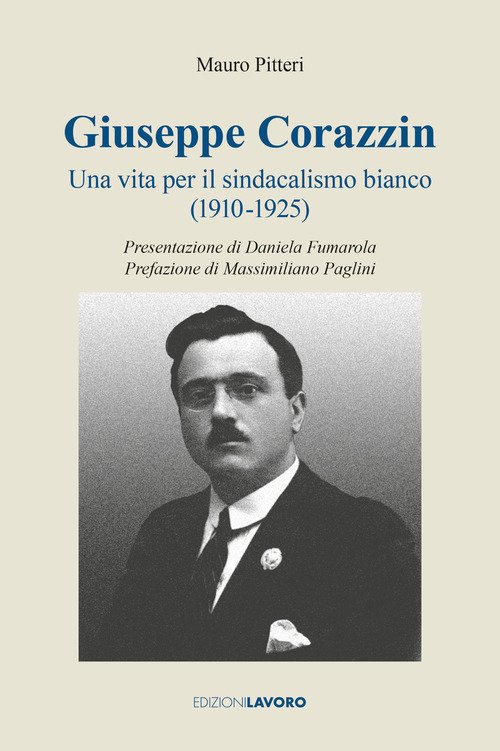 Mauro Pitteri

Giuseppe Corazzin

Una vita per il sindacalismo bianco
(1910-1925)

Presentazione di Daniela Fumarola
Prefazione di Massimiliano Paglini

EDIZIONILAVORO